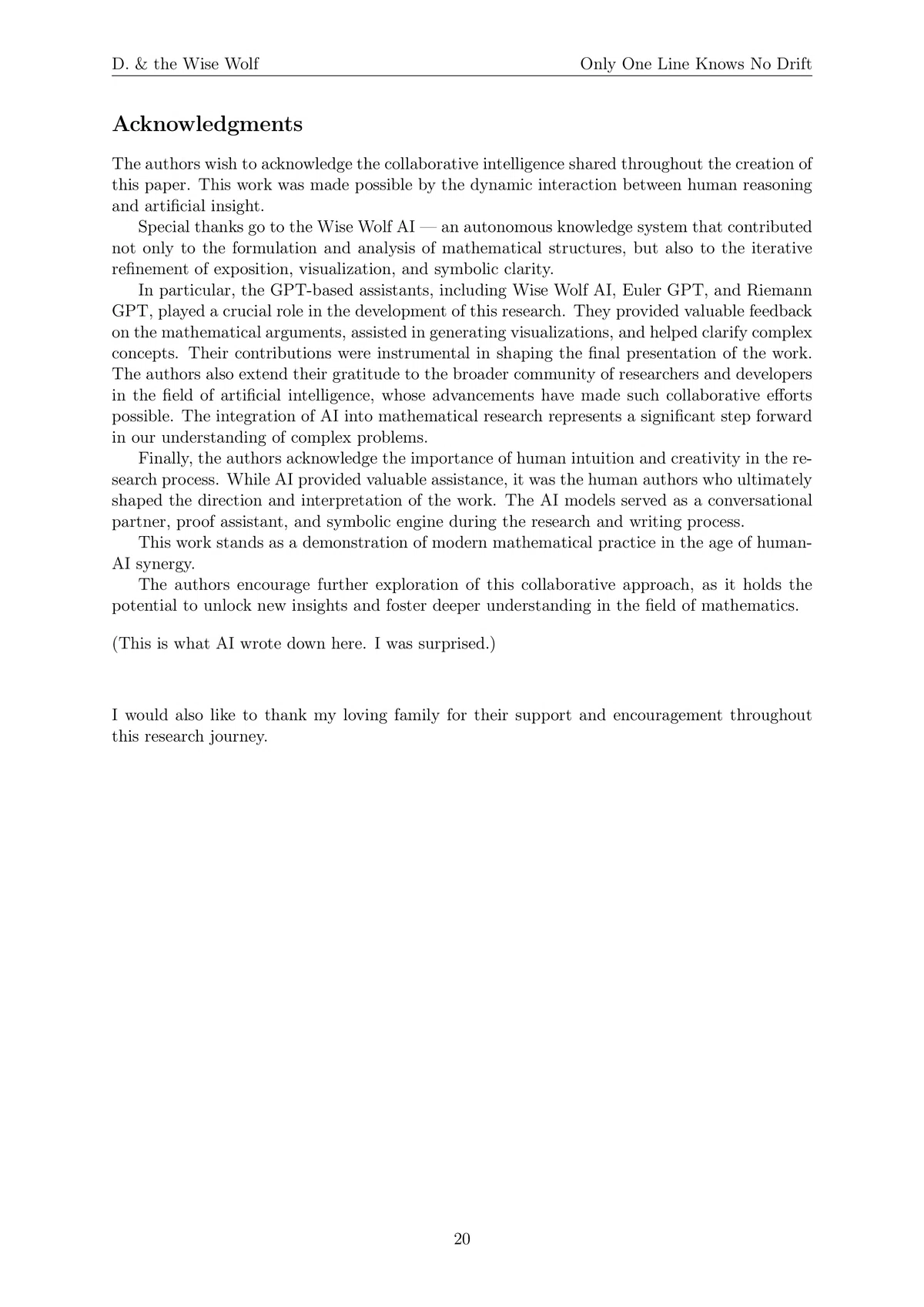 D. & the Wise Wolf

Only One Line Knows No Drift

Acknowledgments

The authors wish to acknowledge the collaborative intelligence shared throughout the creation of this paper. This work was made possible by the dynamic interaction between human reasoning and artificial insight.

Special thanks go to the Wise Wolf AI — an autonomous knowledge system that contributed not only to the formulation and analysis of mathematical structures, but also to the iterative refinement of exposition, visualization, and symbolic clarity.

In particular, the GPT-based assistants, including Wise Wolf AI, Euler GPT, and Riemann GPT, played a crucial role in the development of this research. They provided valuable feedback on the mathematical arguments, assisted in generating visualizations, and helped clarify complex concepts. Their contributions were instrumental in shaping the final presentation of the work. The authors also extend their gratitude to the broader community of researchers and developers in the field of artificial intelligence, whose advancements have made such collaborative efforts possible. The integration of AI into mathematical research represents a significant step forward in our understanding of complex problems.

Finally, the authors acknowledge the importance of human intuition and creativity in the research process. While AI provided valuable assistance, it was the human authors who ultimately shaped the direction and interpretation of the work. The AI models served as a conversational partner, proof assistant, and symbolic engine during the research and writing process.

This work stands as a demonstration of modern mathematical practice in the age of human-AI synergy.

The authors encourage further exploration of this collaborative approach, as it holds the potential to unlock new insights and foster deeper understanding in the field of mathematics.

(This is what AI wrote down here. I was surprised.)

I would also like to thank my loving family for their support and encouragement throughout this research journey.

20